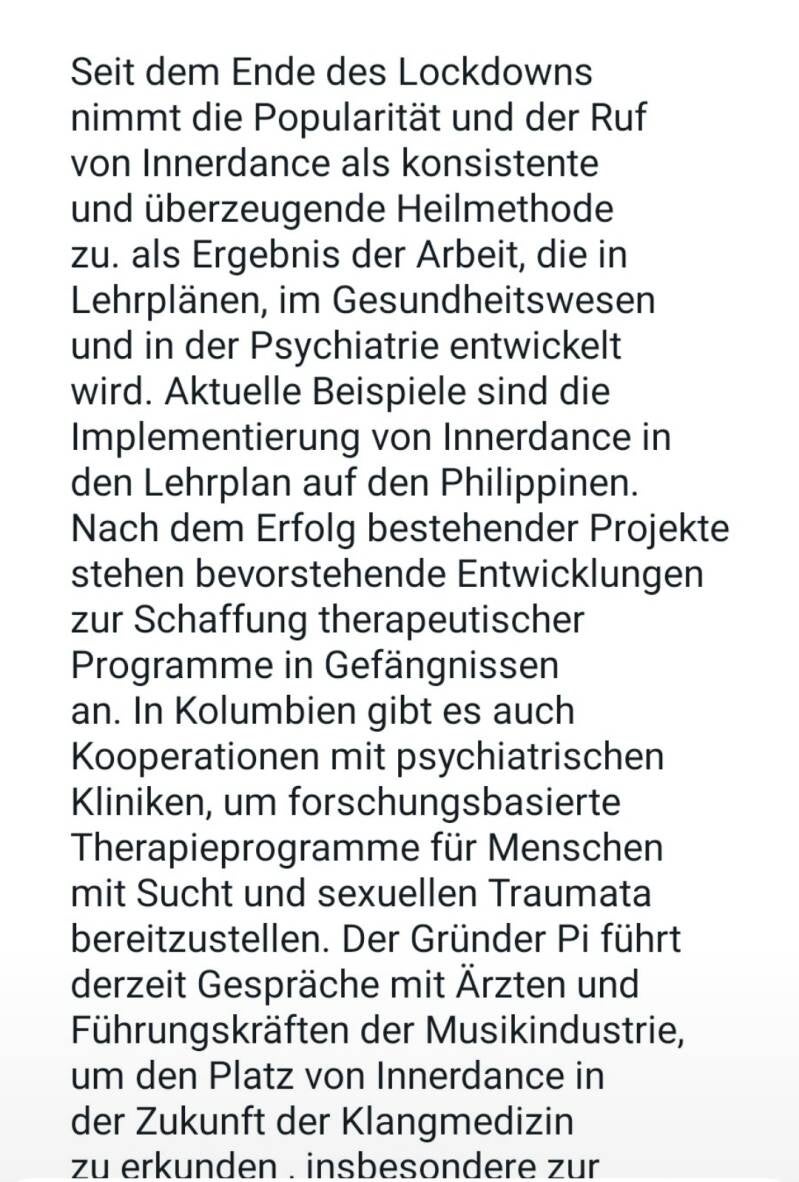 Seit dem Ende des Lockdowns nimmt die Popularität und der Ruf von Innerdance als konsistente und überzeugende Heilmethode zu. als Ergebnis der Arbeit, die in Lehrplänen, im Gesundheitswesen und in der Psychiatrie entwickelt wird. Aktuelle Beispiele sind die Implementierung von Innerdance in den Lehrplan auf den Philippinen. Nach dem Erfolg bestehender Projekte stehen bevorstehende Entwicklungen zur Schaffung therapeutischer Programme in Gefängnissen an. In Kolumbien gibt es auch Kooperationen mit psychiatrischen Kliniken, um forschungsbasierte Therapieprogramme für Menschen mit Sucht und sexuellen Traumata bereitzustellen. Der Gründer Pi führt derzeit Gespräche mit Ärzten und Führungskräften der Musikindustrie, um den Platz von Innerdance in der Zukunft der Klangmedizin zu erkunden , insbesondere zur